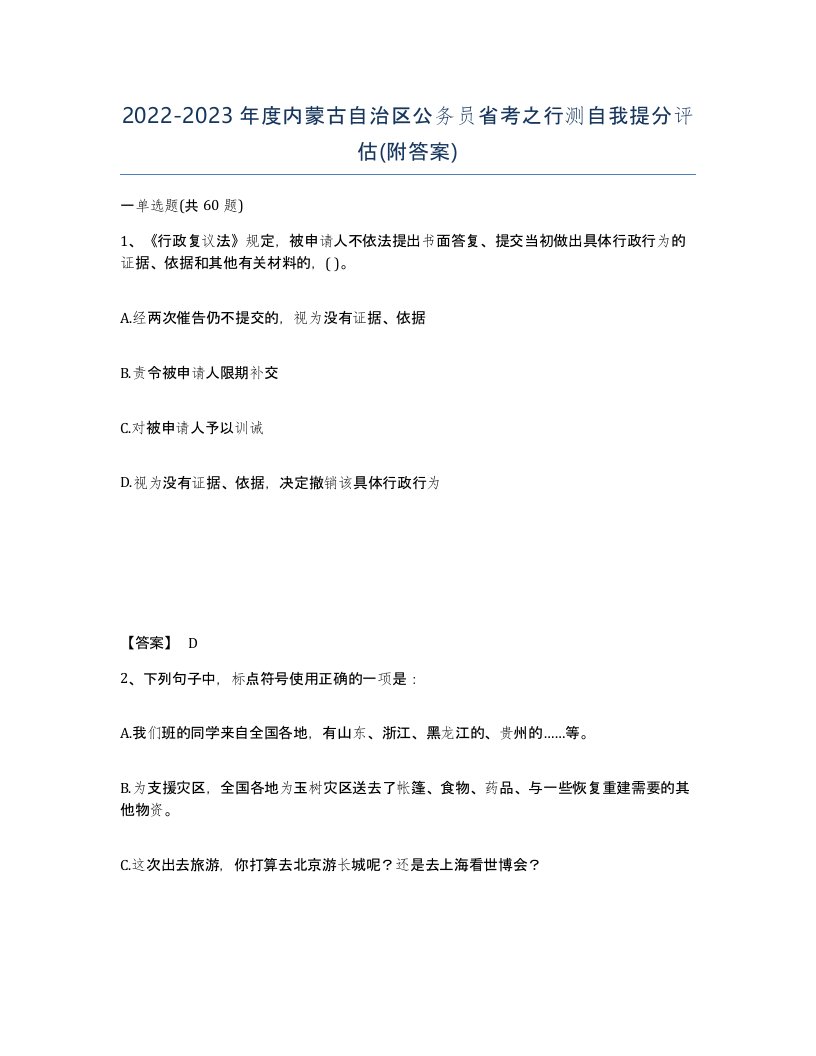 2022-2023年度内蒙古自治区公务员省考之行测自我提分评估(附答案)

一单选题(共 60 题)

1、《行政复议法》规定，被申请人不依法提出书面答复、提交当初做出具体行政行为的证据、依据和其他有关材料的，( )。

A.经两次催告仍不提交的，视为没有证据、依据

B.责令被申请人限期补交

C.对被申请人予以训诫

D.视为没有证据、依据，决定撤销该具体行政行为

【答案】 D

2、下列句子中，标点符号使用正确的一项是：

A.我们班的同学来自全国各地，有山东、浙江、黑龙江的、贵州的......等。

B.为支援灾区，全国各地为玉树灾区送去了帐篷、食物、药品、与一些恢复重建需要的其他物资。

C.这次出去旅游，你打算去北京游长城呢？还是去上海看世博会？